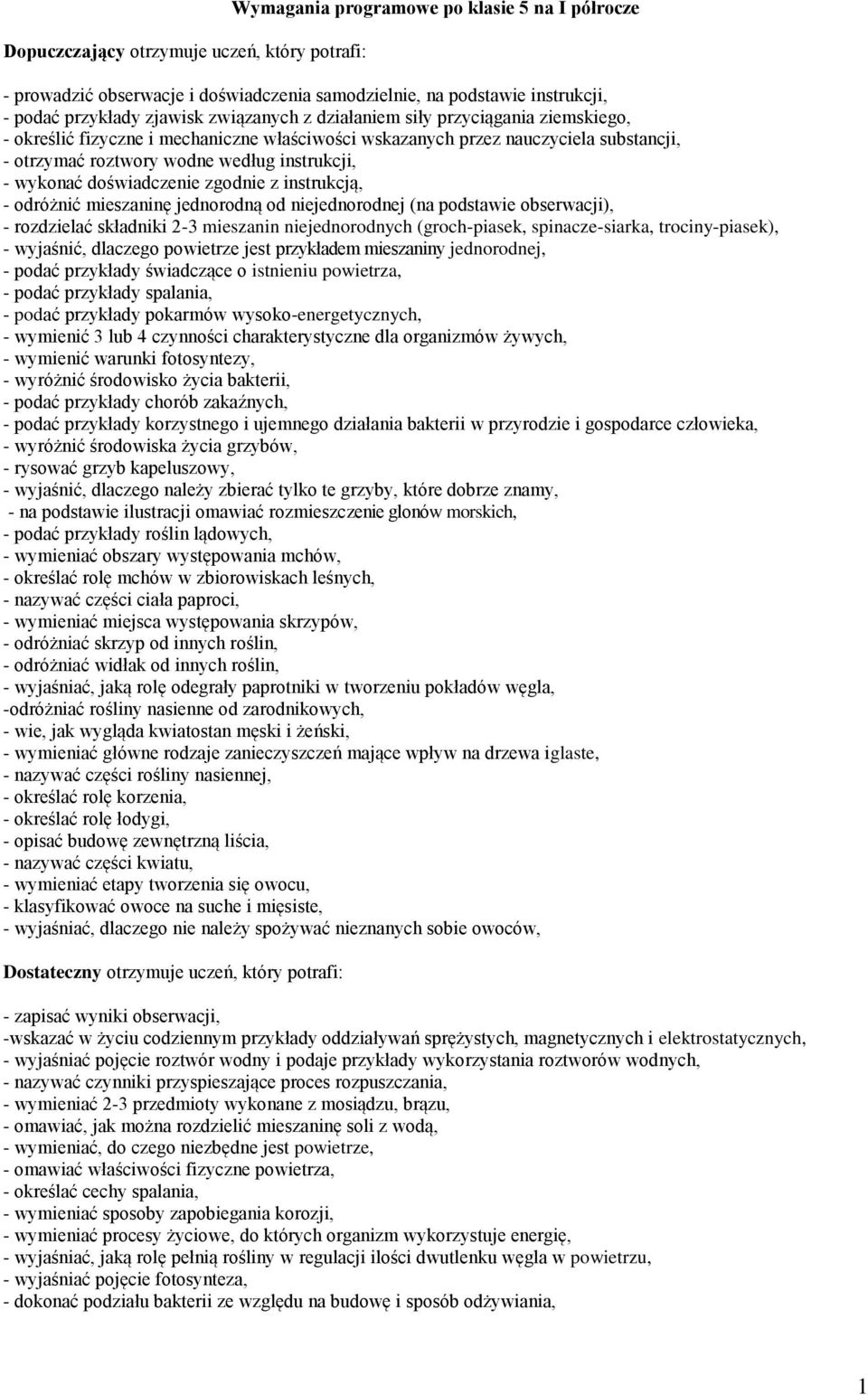 Wymagania programowe po klasie 5 na I półrocze

Dopuczczający otrzymuje uczeń, który potrafi:

- prowadzić obserwacje i doświadczenia samodzielnie, na podstawie instrukcji,
- podać przykłady zjawisk związanych z działaniem siły przyciągania ziemskiego,
- określić fizyczne i mechaniczne właściwości wskazanych przez nauczyciela substancji,
- otrzymać roztwory wodne według instrukcji,
- wykonać doświadczenie zgodnie z instrukcją,
- odróżnić mieszaninę jednorodną od niejednorodnej (na podstawie obserwacji),
- rozdzielać składniki 2-3 mieszanin niejednorodnych (groch-piasek, spinacze-siarka, trociny-piasek),
- wyjaśnić, dlaczego powietrze jest przykładem mieszaniny jednorodnej,
- podać przykłady świadczące o istnieniu powietrza,
- podać przykłady spalania,
- podać przykłady pokarmów wysoko-energetycznych,
- wymienić 3 lub 4 czynności charakterystyczne dla organizmów żywych,
- wymienić warunki fotosyntezy,
- wyróżnić środowisko życia bakterii,
- podać przykłady chorób zakaźnych,
- podać przykłady korzystnego i ujemnego działania bakterii w przyrodzie i gospodarce człowieka,
- wyróżnić środowiska życia grzybów,
- rysować grzyb kapeluszowy,
- wyjaśnić, dlaczego należy zbierać tylko te grzyby, które dobrze znamy,
- na podstawie ilustracji omawiać rozmieszczenie glonów morskich,
- podać przykłady roślin lądowych,
- wymieniać obszary występowania mchów,
- określać rolę mchów w zbiorowiskach leśnych,
- nazywać części ciała paproci,
- wymieniać miejsca występowania skrzypów,
- odróżniać skrzyp od innych roślin,
- odróżniać widłak od innych roślin,
- wyjaśniać, jaką rolę odegrały paprotniki w tworzeniu pokładów węgla,
-odróżniać rośliny nasienne od zarodnikowych,
- wie, jak wygląda kwiatostan męski i żeński,
- wymieniać główne rodzaje zanieczyszczeń mające wpływ na drzewa iglaste,
- nazywać części rośliny nasiennej,
- określać rolę korzenia,
- określać rolę łodygi,
- opisać budowę zewnętrzną liścia,
- nazywać części kwiatu,
- wymieniać etapy tworzenia się owocu,
- klasyfikować owoce na suche i mięsiste,
- wyjaśniać, dlaczego nie należy spożywać nieznanych sobie owoców,

Dostateczny otrzymuje uczeń, który potrafi:

- zapisać wyniki obserwacji,
-wskazać w życiu codziennym przykłady oddziaływań sprężystych, magnetycznych i elektrostatycznych,
- wyjaśniać pojęcie roztwór wodny i podaje przykłady wykorzystania roztworów wodnych,
- nazywać czynniki przyspieszające proces rozpuszczania,
- wymieniać 2-3 przedmioty wykonane z mosiądzu, brązu,
- omawiać, jak można rozdzielić mieszaninę soli z wodą,
- wymieniać, do czego niezbędne jest powietrze,
- omawiać właściwości fizyczne powietrza,
- określać cechy spalania,
- wymieniać sposoby zapobiegania korozji,
- wymieniać procesy życiowe, do których organizm wykorzystuje energię,
- wyjaśniać, jaką rolę pełnią rośliny w regulacji ilości dwutlenku węgla w powietrzu,
- wyjaśniać pojęcie fotosynteza,
- dokonać podziału bakterii ze względu na budowę i sposób odżywiania,

1